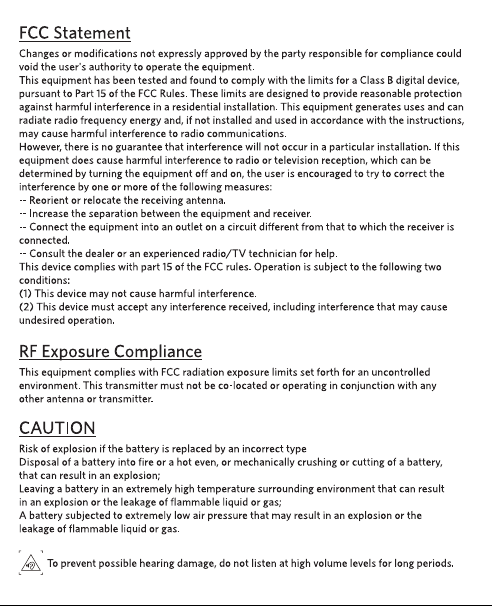 FCC Statement

Changes or modifications not expressly approved by the party responsible for compliance could void the user's authority to operate the equipment.
This equipment has been tested and found to comply with the limits for a Class B digital device, pursuant to Part 15 of the FCC Rules. These limits are designed to provide reasonable protection against harmful interference in a residential installation. This equipment generates uses and can radiate radio frequency energy and, if not installed and used in accordance with the instructions, may cause harmful interference to radio communications.
However, there is no guarantee that interference will not occur in a particular installation. If this equipment does cause harmful interference to radio or television reception, which can be determined by turning the equipment off and on, the user is encouraged to try to correct the interference by one or more of the following measures:
-- Reorient or relocate the receiving antenna.
-- Increase the separation between the equipment and receiver.
-- Connect the equipment into an outlet on a circuit different from that to which the receiver is connected.
-- Consult the dealer or an experienced radio/TV technician for help.
This device complies with part 15 of the FCC rules. Operation is subject to the following two conditions:
(1) This device may not cause harmful interference.
(2) This device must accept any interference received, including interference that may cause undesired operation.

RF Exposure Compliance

This equipment complies with FCC radiation exposure limits set forth for an uncontrolled environment. This transmitter must not be co-located or operating in conjunction with any other antenna or transmitter.

CAUTION

Risk of explosion if the battery is replaced by an incorrect type
Disposal of a battery into fire or a hot even, or mechanically crushing or cutting of a battery, that can result in an explosion;
Leaving a battery in an extremely high temperature surrounding environment that can result in an explosion or the leakage of flammable liquid or gas;
A battery subjected to extremely low air pressure that may result in an explosion or the leakage of flammable liquid or gas.

To prevent possible hearing damage, do not listen at high volume levels for long periods.